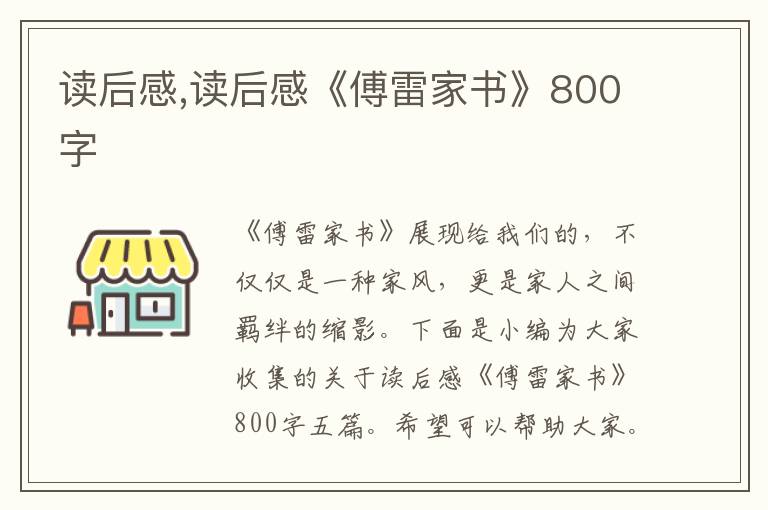 读后感,读后感《傅雷家书》800字

《傅雷家书》展现给我们的，不仅仅是一种家风，更是家人之间羁绊的缩影。下面是小编为大家收集的关于读后感《傅雷家书》800字五篇。希望可以帮助大家。